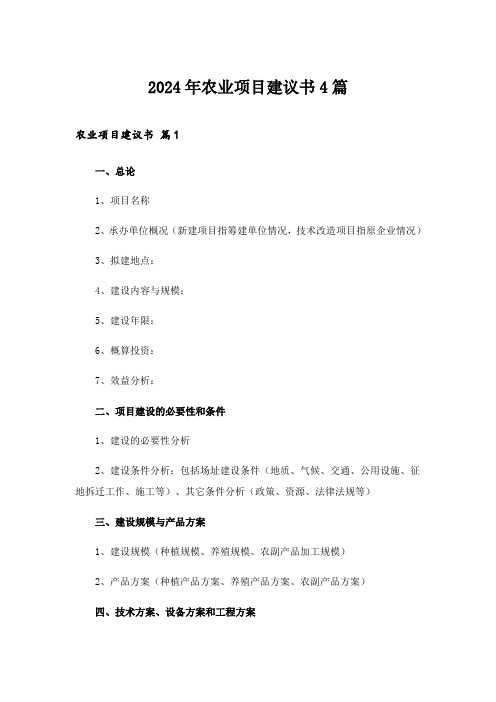 2024年农业项目建议书4篇

农业项目建议书 篇1

一、总论

1、项目名称

2、承办单位概况（新建项目指筹建单位情况，技术改造项目指原企业情况）

3、拟建地点：

4、建设内容与规模：

5、建设年限：

6、概算投资：

7、效益分析：

二、项目建设的必要性和条件

1、建设的必要性分析

2、建设条件分析：包括场址建设条件（地质、气候、交通、公用设施、征地拆迁工作、施工等）、其它条件分析（政策、资源、法律法规等）

三、建设规模与产品方案

1、建设规模（种植规模、养殖规模、农副产品加工规模）

2、产品方案（种植产品方案、养殖产品方案、农副产品方案）

四、技术方案、设备方案和工程方案